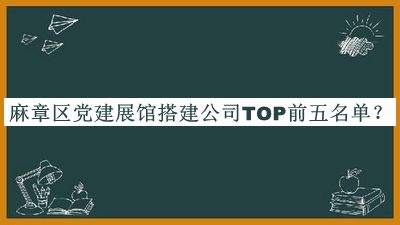 麻章区党建展馆搭建公司TOP前五名单？